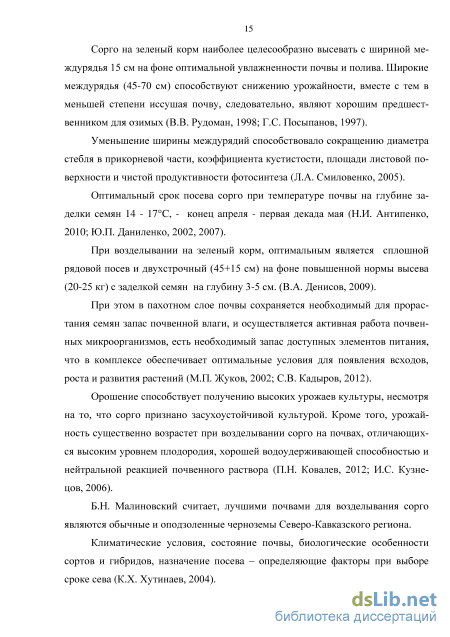 15

Сорго на зеленый корм наиболее целесообразно высевать с шириной междурядья 15 см на фоне оптимальной увлажненности почвы и полива. Широкие междурядья (45-70 см) способствуют снижению урожайности, вместе с тем в меньшей степени иссушая почву, следовательно, являют хорошим предшественником для озимых (В.В. Рудоман, 1998; Г.С. Посыпанов, 1997).

Уменьшение ширины междурядий способствовало сокращению диаметра стебля в прикорневой части, коэффициента кустистости, площади листовой поверхности и чистой продуктивности фотосинтеза (Л.А. Смиловенко, 2005).

Оптимальный срок посева сорго при температуре почвы на глубине заделки семян 14 - 17°С, - конец апреля - первая декада мая (Н.И. Антипенко, 2010; Ю.П. Даниленко, 2002, 2007).

При возделывании на зеленый корм, оптимальным является сплошной рядовой посев и двухстрочный (45+15 см) на фоне повышенной нормы высева (20-25 кг) с заделкой семян на глубину 3-5 см. (В.А. Денисов, 2009).

При этом в пахотном слое почвы сохраняется необходимый для прорастания семян запас почвенной влаги, и осуществляется активная работа почвенных микроорганизмов, есть необходимый запас доступных элементов питания, что в комплексе обеспечивает оптимальные условия для появления всходов, роста и развития растений (М.П. Жуков, 2002; С.В. Кадыров, 2012).

Орошение способствует получению высоких урожаев культуры, несмотря на то, что сорго признано засухоустойчивой культурой. Кроме того, урожайность существенно возрастет при возделывании сорго на почвах, отличающихся высоким уровнем плодородия, хорошей водоудерживающей способностью и нейтральной реакцией почвенного раствора (П.Н. Ковалев, 2012; И.С. Кузнецов, 2006).

Б.Н. Малиновский считает, лучшими почвами для возделывания сорго являются обычные и оподзоленные черноземы Северо-Кавказского региона.

Климатические условия, состояние почвы, биологические особенности сортов и гибридов, назначение посева – определяющие факторы при выборе сроке сева (К.Х. Хутинаев, 2004).

dsLib.net
библиотека диссертаций